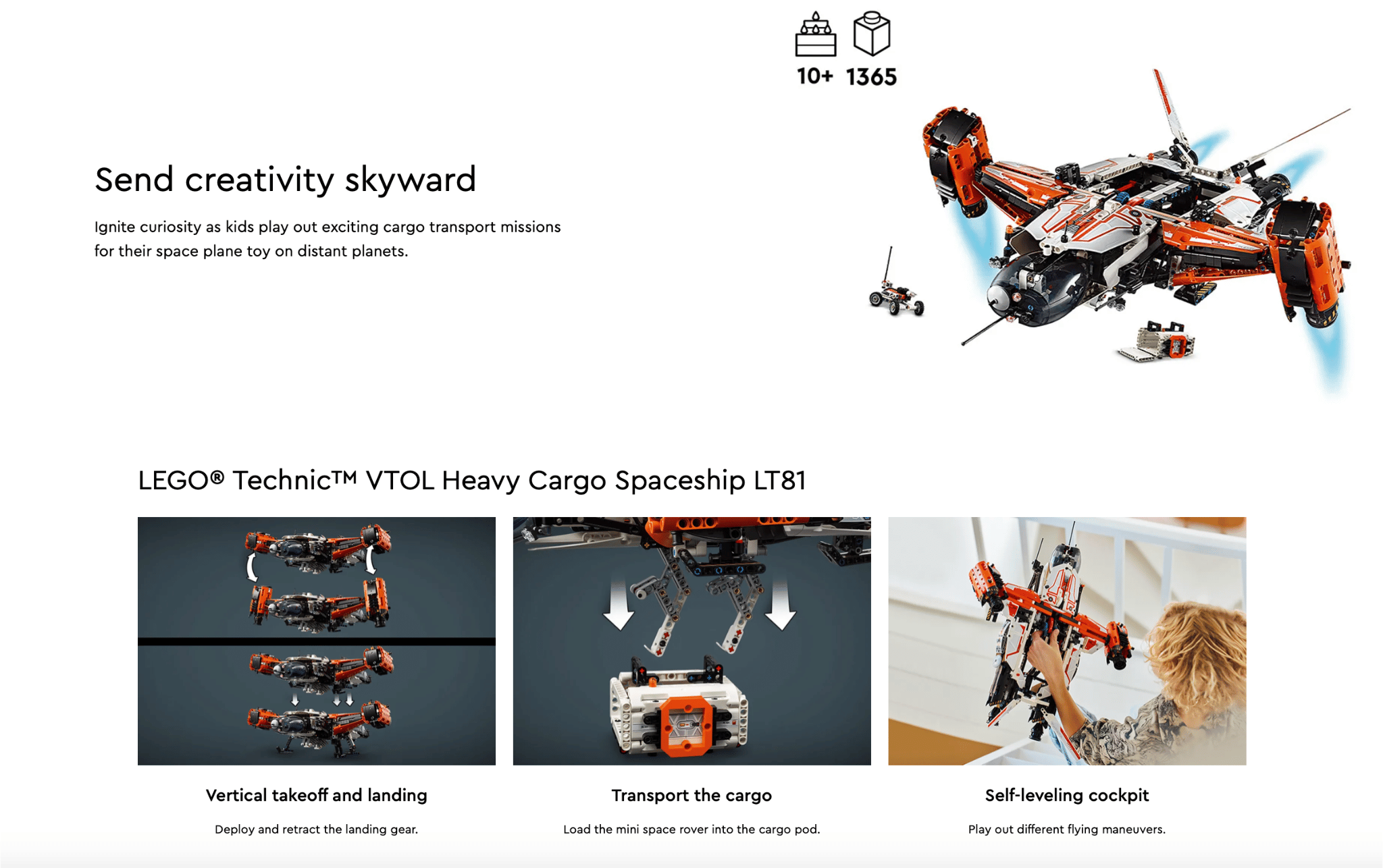 10+ 1365

Send creativity skyward

Ignite curiosity as kids play out exciting cargo transport missions for their space plane toy on distant planets.

LEGO® Technic™ VTOL Heavy Cargo Spaceship LT81

Vertical takeoff and landing

Deploy and retract the landing gear.

Transport the cargo

Load the mini space rover into the cargo pod.

Self-leveling cockpit

Play out different flying maneuvers.